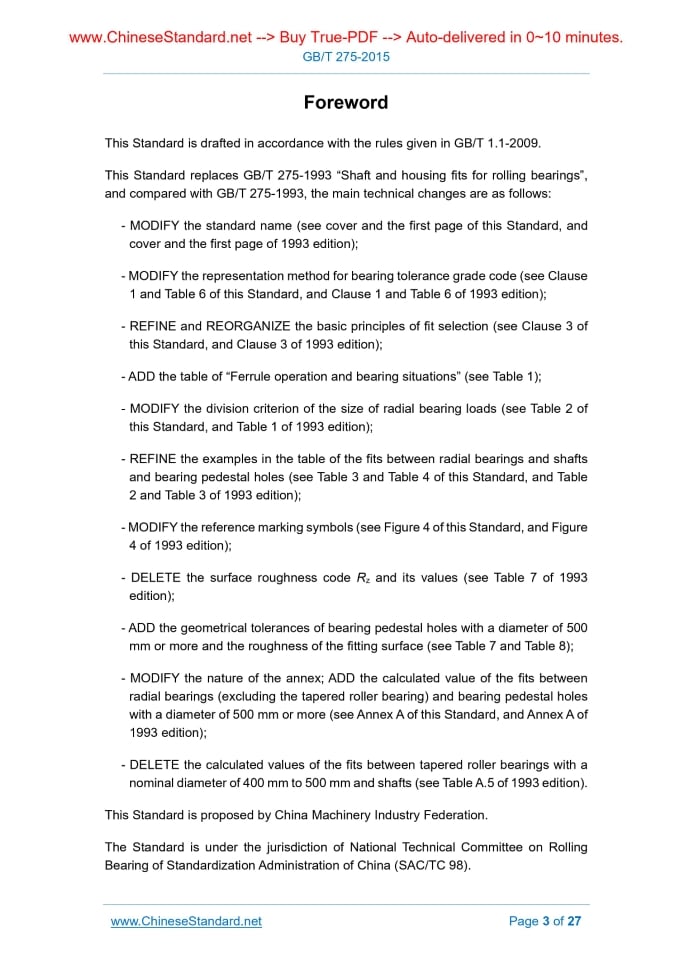 www.ChineseStandard.net --> Buy True-PDF --> Auto-delivered in 0~10 minutes.
GB/T 275-2015

Foreword

This Standard is drafted in accordance with the rules given in GB/T 1.1-2009.

This Standard replaces GB/T 275-1993 “Shaft and housing fits for rolling bearings”, and compared with GB/T 275-1993, the main technical changes are as follows:

- MODIFY the standard name (see cover and the first page of this Standard, and cover and the first page of 1993 edition);

- MODIFY the representation method for bearing tolerance grade code (see Clause 1 and Table 6 of this Standard, and Clause 1 and Table 6 of 1993 edition);

- REFINE and REORGANIZE the basic principles of fit selection (see Clause 3 of this Standard, and Clause 3 of 1993 edition);

- ADD the table of “Ferrule operation and bearing situations” (see Table 1);

- MODIFY the division criterion of the size of radial bearing loads (see Table 2 of this Standard, and Table 1 of 1993 edition);

- REFINE the examples in the table of the fits between radial bearings and shafts and bearing pedestal holes (see Table 3 and Table 4 of this Standard, and Table 2 and Table 3 of 1993 edition);

- MODIFY the reference marking symbols (see Figure 4 of this Standard, and Figure 4 of 1993 edition);

- DELETE the surface roughness code $R_z$ and its values (see Table 7 of 1993 edition);

- ADD the geometrical tolerances of bearing pedestal holes with a diameter of 500 mm or more and the roughness of the fitting surface (see Table 7 and Table 8);

- MODIFY the nature of the annex; ADD the calculated value of the fits between radial bearings (excluding the tapered roller bearing) and bearing pedestal holes with a diameter of 500 mm or more (see Annex A of this Standard, and Annex A of 1993 edition);

- DELETE the calculated values of the fits between tapered roller bearings with a nominal diameter of 400 mm to 500 mm and shafts (see Table A.5 of 1993 edition).

This Standard is proposed by China Machinery Industry Federation.

The Standard is under the jurisdiction of National Technical Committee on Rolling Bearing of Standardization Administration of China (SAC/TC 98).

www.ChineseStandard.net Page 3 of 27